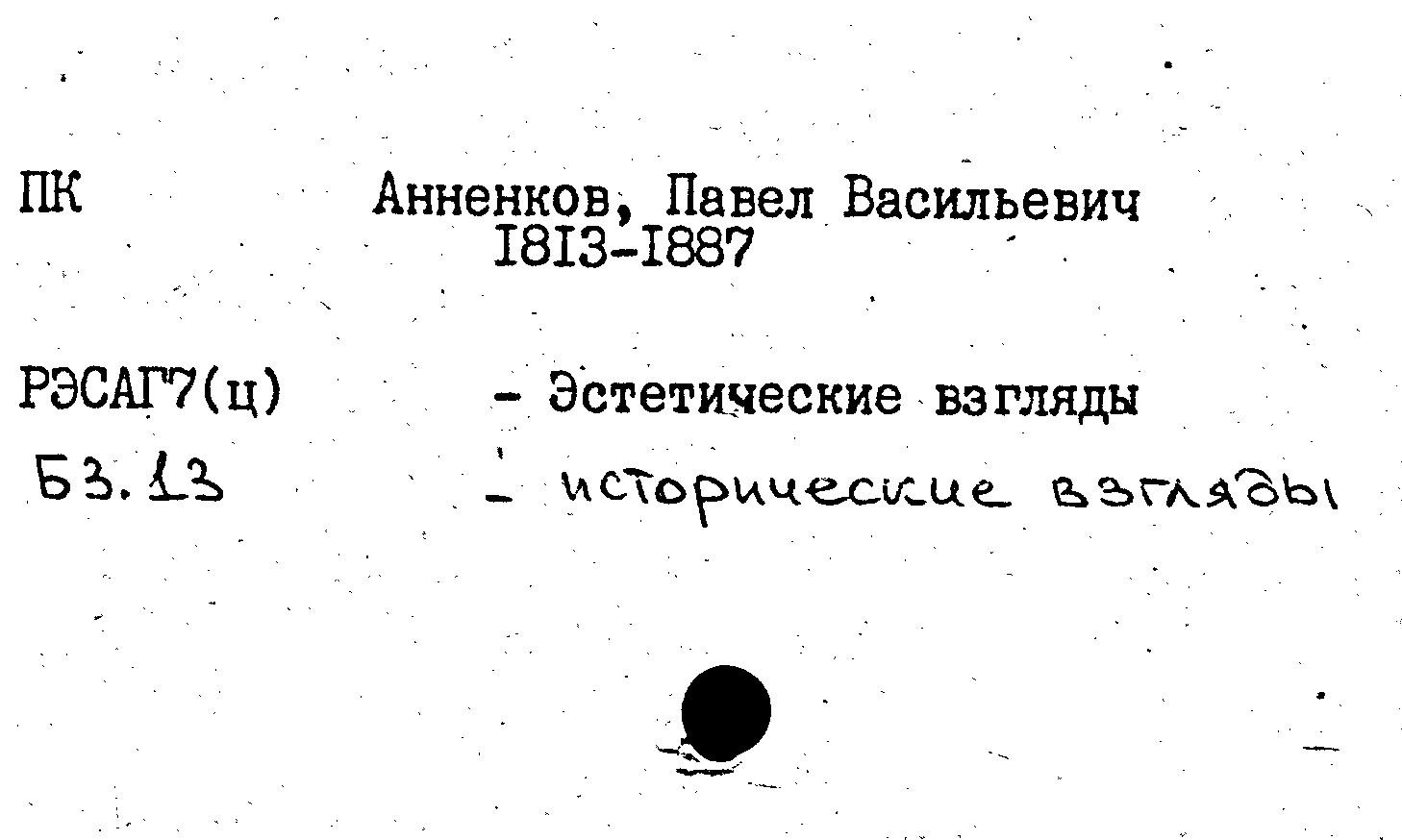 ПК Анненков, Павел Васильевич
I8I3-I887

РЭСАГ7(ц) - Эстетические взгляды

Б3.13 - исторические взгляды